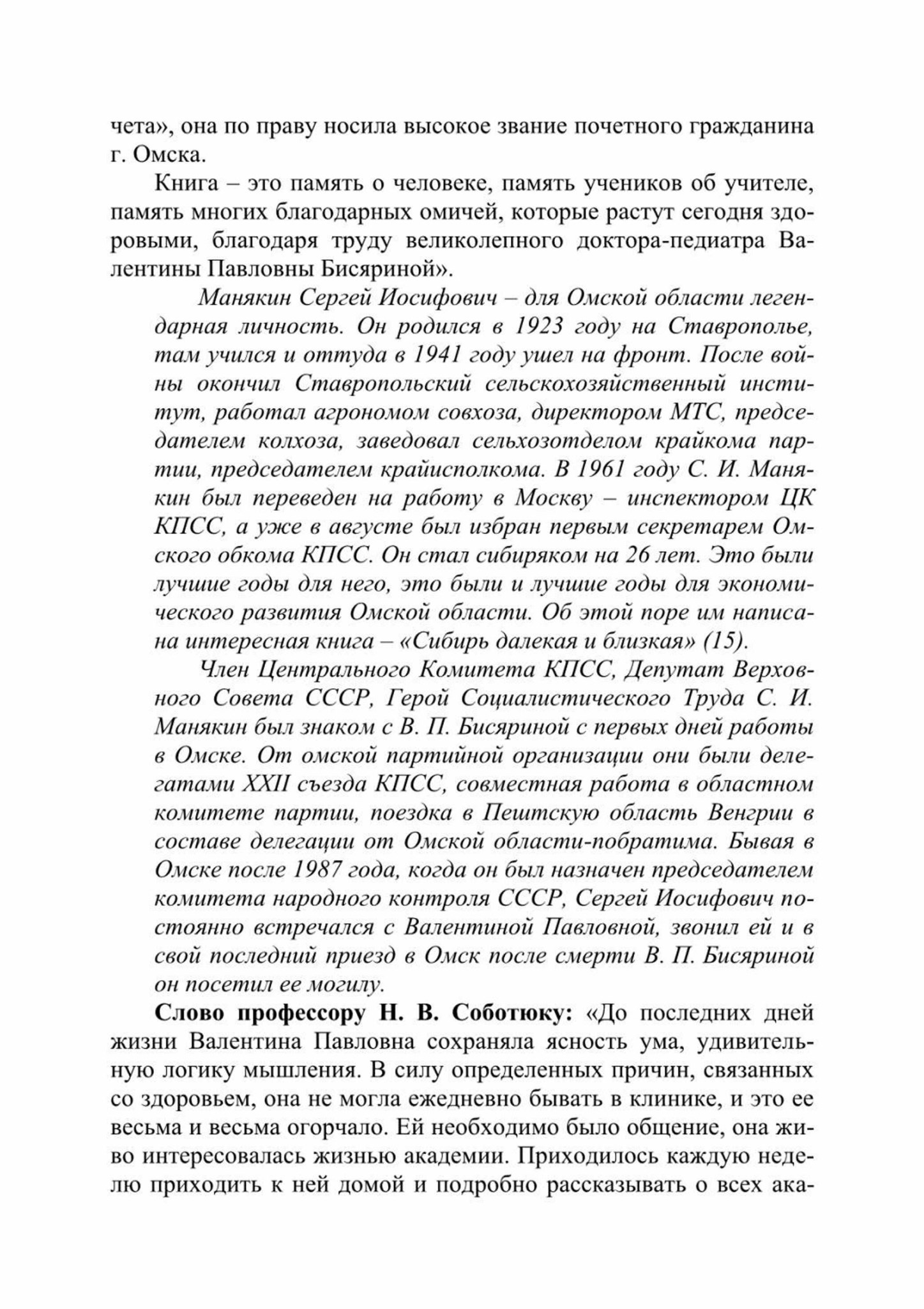 чета», она по праву носила высокое звание почетного гражданина г. Омска.

Книга – это память о человеке, память учеников об учителе, память многих благодарных омичей, которые растут сегодня здоровыми, благодаря труду великолепного доктора-педиатра Валентины Павловны Бисяриной».

Манякин Сергей Иосифович – для Омской области легендарная личность. Он родился в 1923 году на Ставрополье, там учился и оттуда в 1941 году ушел на фронт. После войны окончил Ставропольский сельскохозяйственный институт, работал агрономом совхоза, директором МТС, председателем колхоза, заведовал сельхозотделом крайкома партии, председателем крайисполкома. В 1961 году С. И. Манякин был переведен на работу в Москву – инспектором ЦК КПСС, а уже в августе был избран первым секретарем Омского обкома КПСС. Он стал сибиряком на 26 лет. Это были лучшие годы для него, это были и лучшие годы для экономического развития Омской области. Об этой поре им написана интересная книга – «Сибирь далекая и близкая» (15).

Член Центрального Комитета КПСС, Депутат Верховного Совета СССР, Герой Социалистического Труда С. И. Манякин был знаком с В. П. Бисяриной с первых дней работы в Омске. От омской партийной организации они были делегатами XXII съезда КПСС, совместная работа в областном комитете партии, поездка в Пештскую область Венгрии в составе делегации от Омской области-побратима. Бывая в Омске после 1987 года, когда он был назначен председателем комитета народного контроля СССР, Сергей Иосифович постоянно встречался с Валентиной Павловной, звонил ей и в свой последний приезд в Омск после смерти В. П. Бисяриной он посетил ее могилу.

Слово профессору Н. В. Соботюку: «До последних дней жизни Валентина Павловна сохраняла ясность ума, удивительную логику мышления. В силу определенных причин, связанных со здоровьем, она не могла ежедневно бывать в клинике, и это ее весьма и весьма огорчало. Ей необходимо было общение, она живо интересовалась жизнью академии. Приходилось каждую неделю приходить к ней домой и подробно рассказывать о всех ака-